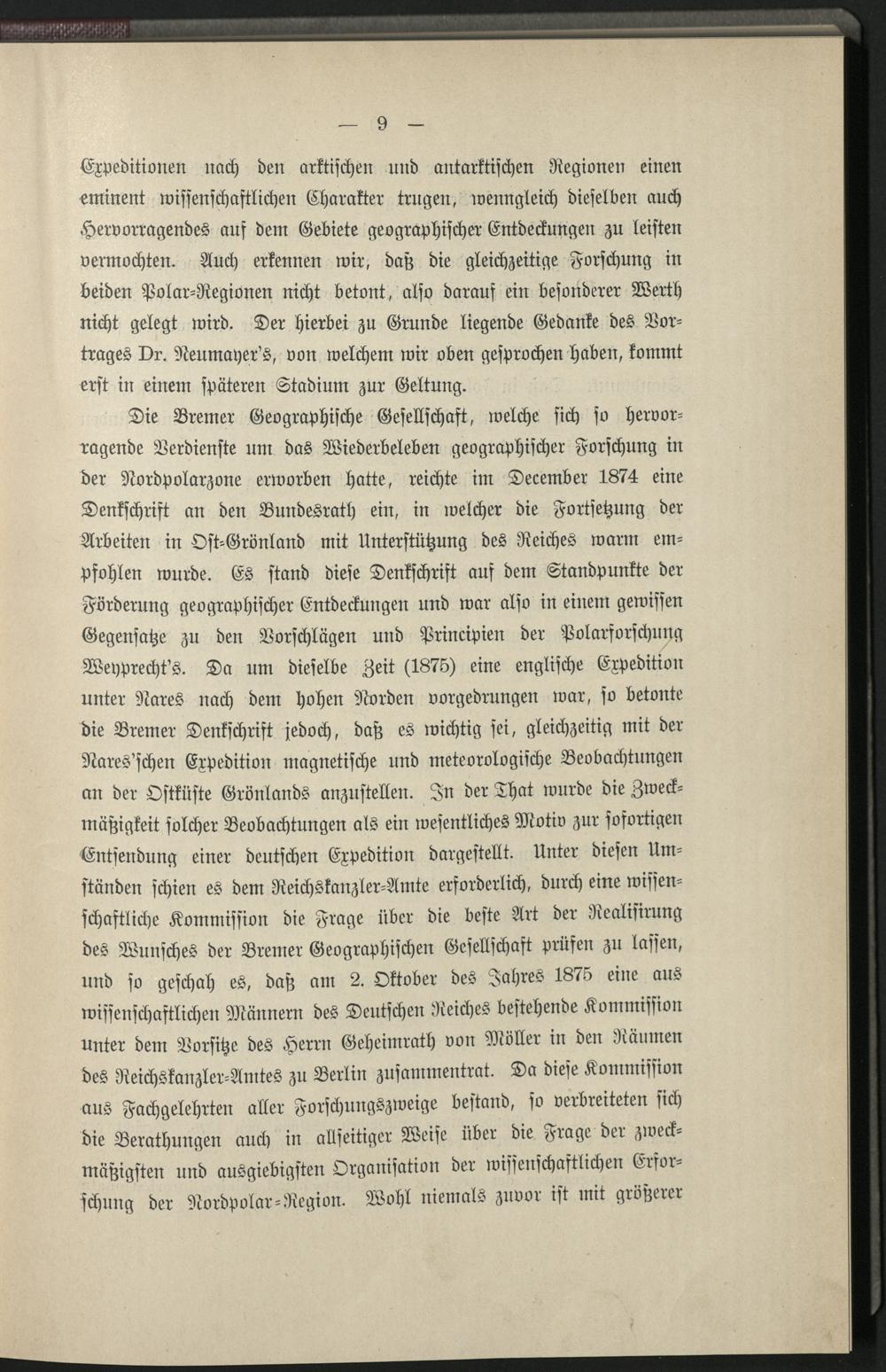 — 9 —

Expeditionen nach den arktischen und antarktischen Regionen einen eminent wissenschaftlichen Charakter trugen, wenngleich dieselben auch Hervorragendes auf dem Gebiete geographischer Entdeckungen zu leisten vermochten. Auch erkennen wir, daß die gleichzeitige Forschung in beiden Polar-Regionen nicht betont, also darauf ein besonderer Werth nicht gelegt wird. Der hierbei zu Grunde liegende Gedanke des Vortrages Dr. Neumayer's, von welchem wir oben gesprochen haben, kommt erst in einem späteren Stadium zur Geltung.

Die Bremer Geographische Gesellschaft, welche sich so hervorragende Verdienste um das Wiederbeleben geographischer Forschung in der Nordpolarzone erworben hatte, reichte im December 1874 eine Denkschrift an den Bundesrath ein, in welcher die Fortsetzung der Arbeiten in Ost-Grönland mit Unterstützung des Reiches warm empfohlen wurde. Es stand diese Denkschrift auf dem Standpunkte der Förderung geographischer Entdeckungen und war also in einem gewissen Gegensatze zu den Vorschlägen und Principien der Polarforschung Weyprecht's. Da um dieselbe Zeit (1875) eine englische Expedition unter Nares nach dem hohen Norden vorgedrungen war, so betonte die Bremer Denkschrift jedoch, daß es wichtig sei, gleichzeitig mit der Nares'schen Expedition magnetische und meteorologische Beobachtungen an der Ostküste Grönlands anzustellen. In der That wurde die Zweckmäßigkeit solcher Beobachtungen als ein wesentliches Motiv zur sofortigen Entsendung einer deutschen Expedition dargestellt. Unter diesen Umständen schien es dem Reichskanzler-Amte erforderlich, durch eine wissenschaftliche Kommission die Frage über die beste Art der Realisirung des Wunsches der Bremer Geographischen Gesellschaft prüfen zu lassen, und so geschah es, daß am 2. Oktober des Jahres 1875 eine aus wissenschaftlichen Männern des Deutschen Reiches bestehende Kommission unter dem Vorsitze des Herrn Geheimrath von Möller in den Räumen des Reichskanzler-Amtes zu Berlin zusammentrat. Da diese Kommission aus Fachgelehrten aller Forschungszweige bestand, so verbreiteten sich die Berathungen auch in allseitiger Weise über die Frage der zweckmäßigsten und ausgiebigsten Organisation der wissenschaftlichen Erforschung der Nordpolar-Region. Wohl niemals zuvor ist mit größerer